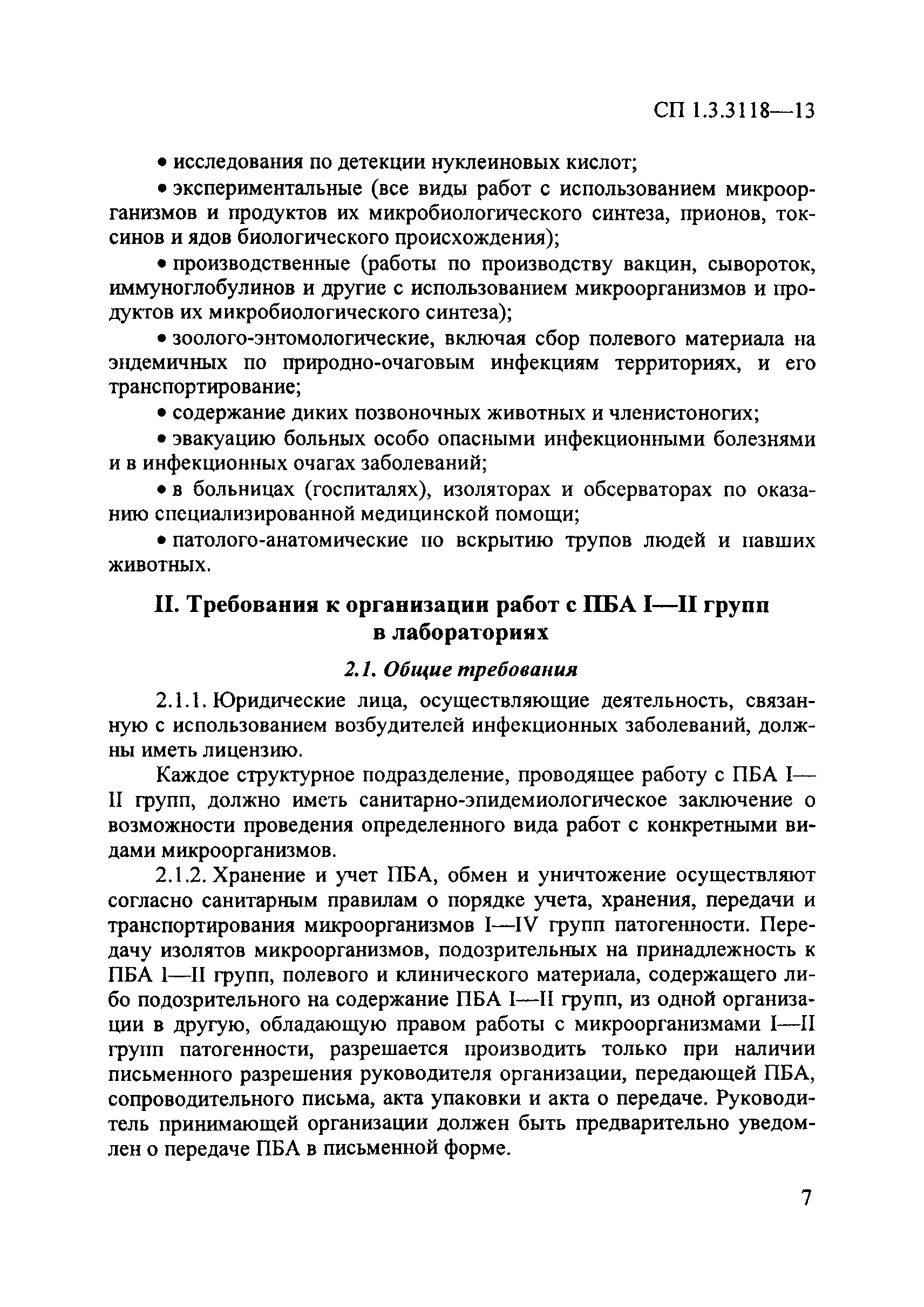 СП 1.3.3118—13

• исследования по детекции нуклеиновых кислот;

• экспериментальные (все виды работ с использованием микроорганизмов и продуктов их микробиологического синтеза, прионов, токсинов и ядов биологического происхождения);

• производственные (работы по производству вакцин, сывороток, иммуноглобулинов и другие с использованием микроорганизмов и продуктов их микробиологического синтеза);

• зоолого-энтомологические, включая сбор полевого материала на эндемичных по природно-очаговым инфекциям территориях, и его транспортирование;

• содержание диких позвоночных животных и членистоногих;

• эвакуацию больных особо опасными инфекционными болезнями и в инфекционных очагах заболеваний;

• в больницах (госпиталях), изоляторах и обсерваторах по оказанию специализированной медицинской помощи;

• патолого-анатомические по вскрытию трупов людей и павших животных.

II. Требования к организации работ с ПБА I—II групп в лабораториях

2.1. Общие требования

2.1.1. Юридические лица, осуществляющие деятельность, связанную с использованием возбудителей инфекционных заболеваний, должны иметь лицензию.

Каждое структурное подразделение, проводящее работу с ПБА I—II групп, должно иметь санитарно-эпидемиологическое заключение о возможности проведения определенного вида работ с конкретными видами микроорганизмов.

2.1.2. Хранение и учет ПБА, обмен и уничтожение осуществляют согласно санитарным правилам о порядке учета, хранения, передачи и транспортирования микроорганизмов I—IV групп патогенности. Передачу изолятов микроорганизмов, подозрительных на принадлежность к ПБА I—II групп, полевого и клинического материала, содержащего либо подозрительного на содержание ПБА I—II групп, из одной организации в другую, обладающую правом работы с микроорганизмами I—II групп патогенности, разрешается производить только при наличии письменного разрешения руководителя организации, передающей ПБА, сопроводительного письма, акта упаковки и акта о передаче. Руководитель принимающей организации должен быть предварительно уведомлен о передаче ПБА в письменной форме.

7